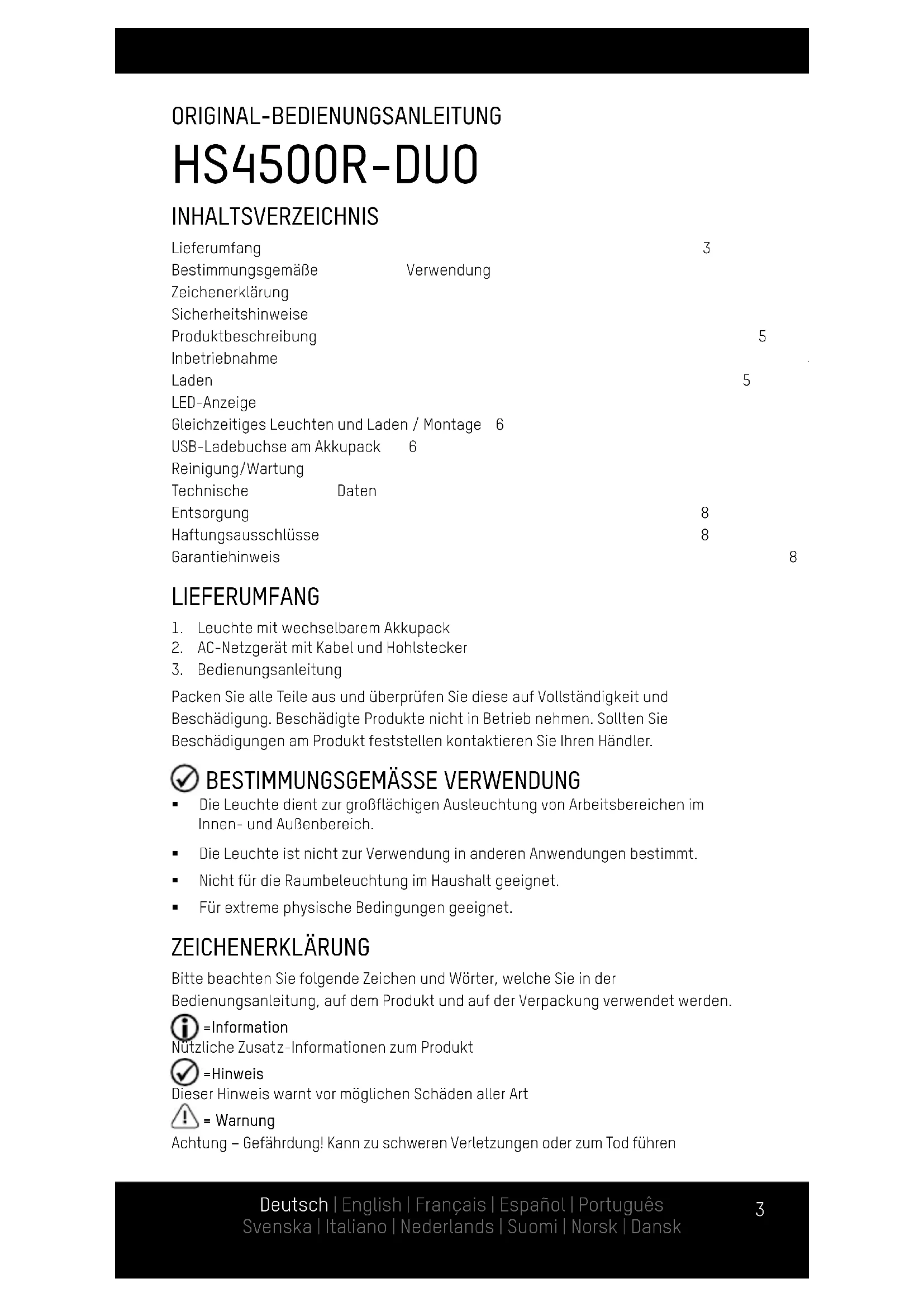 ORIGINAL-BEDIENUNGSANLEITUNG

HS4500R-DUO

INHALTSVERZEICHNIS

Lieferumfang 3
Bestimmungsgemäße Verwendung
Zeichenerklärung
Sicherheitshinweise
Produktbeschreibung 5
Inbetriebnahme
Laden 5
LED-Anzeige
Gleichzeitiges Leuchten und Laden / Montage 6
USB-Ladebuchse am Akkupack 6
Reinigung/Wartung
Technische Daten
Entsorgung 8
Haftungsausschlüsse 8
Garantiehinweis 8

LIEFERUMFANG

1. Leuchte mit wechselbarem Akkupack
2. AC-Netzgerät mit Kabel und Hohlstecker
3. Bedienungsanleitung

Packen Sie alle Teile aus und überprüfen Sie diese auf Vollständigkeit und Beschädigung. Beschädigte Produkte nicht in Betrieb nehmen. Sollten Sie Beschädigungen am Produkt feststellen kontaktieren Sie Ihren Händler.

BESTIMMUNGSGEMÄSSE VERWENDUNG

▪ Die Leuchte dient zur großflächigen Ausleuchtung von Arbeitsbereichen im Innen- und Außenbereich.
▪ Die Leuchte ist nicht zur Verwendung in anderen Anwendungen bestimmt.
▪ Nicht für die Raumbeleuchtung im Haushalt geeignet.
▪ Für extreme physische Bedingungen geeignet.

ZEICHENERKLÄRUNG

Bitte beachten Sie folgende Zeichen und Wörter, welche Sie in der Bedienungsanleitung, auf dem Produkt und auf der Verpackung verwendet werden.

=Information
Nützliche Zusatz-Informationen zum Produkt

=Hinweis
Dieser Hinweis warnt vor möglichen Schäden aller Art

= Warnung
Achtung – Gefährdung! Kann zu schweren Verletzungen oder zum Tod führen

Deutsch | English | Français | Español | Português
Svenska | Italiano | Nederlands | Suomi | Norsk | Dansk

3